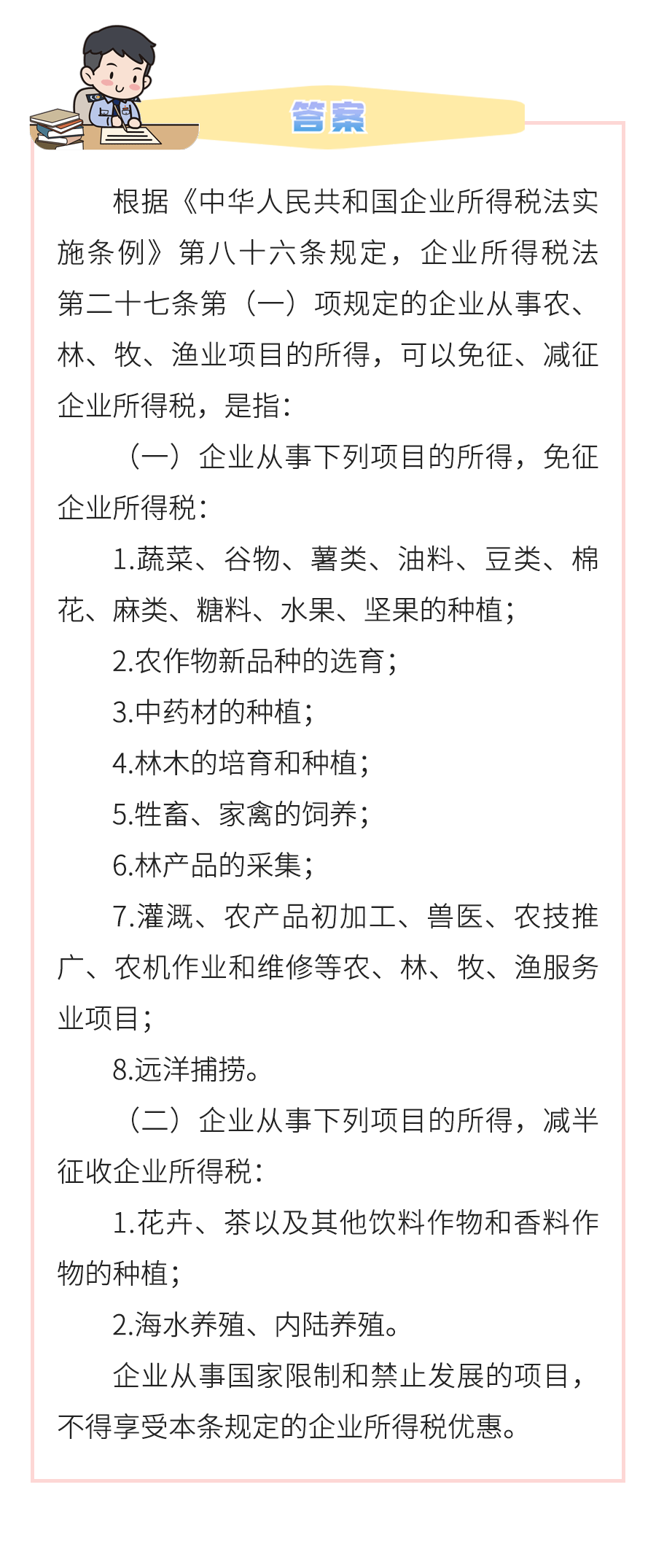 答案

根据《中华人民共和国企业所得税法实施条例》第八十六条规定，企业所得税法第二十七条第（一）项规定的企业从事农、林、牧、渔业项目的所得，可以免征、减征企业所得税，是指：

（一）企业从事下列项目的所得，免征企业所得税：

1.蔬菜、谷物、薯类、油料、豆类、棉花、麻类、糖料、水果、坚果的种植；

2.农作物新品种的选育；

3.中药材的种植；

4.林木的培育和种植；

5.牲畜、家禽的饲养；

6.林产品的采集；

7.灌溉、农产品初加工、兽医、农技推广、农机作业和维修等农、林、牧、渔服务业项目；

8.远洋捕捞。

（二）企业从事下列项目的所得，减半征收企业所得税：

1.花卉、茶以及其他饮料作物和香料作物的种植；

2.海水养殖、内陆养殖。

企业从事国家限制和禁止发展的项目，不得享受本条规定的企业所得税优惠。